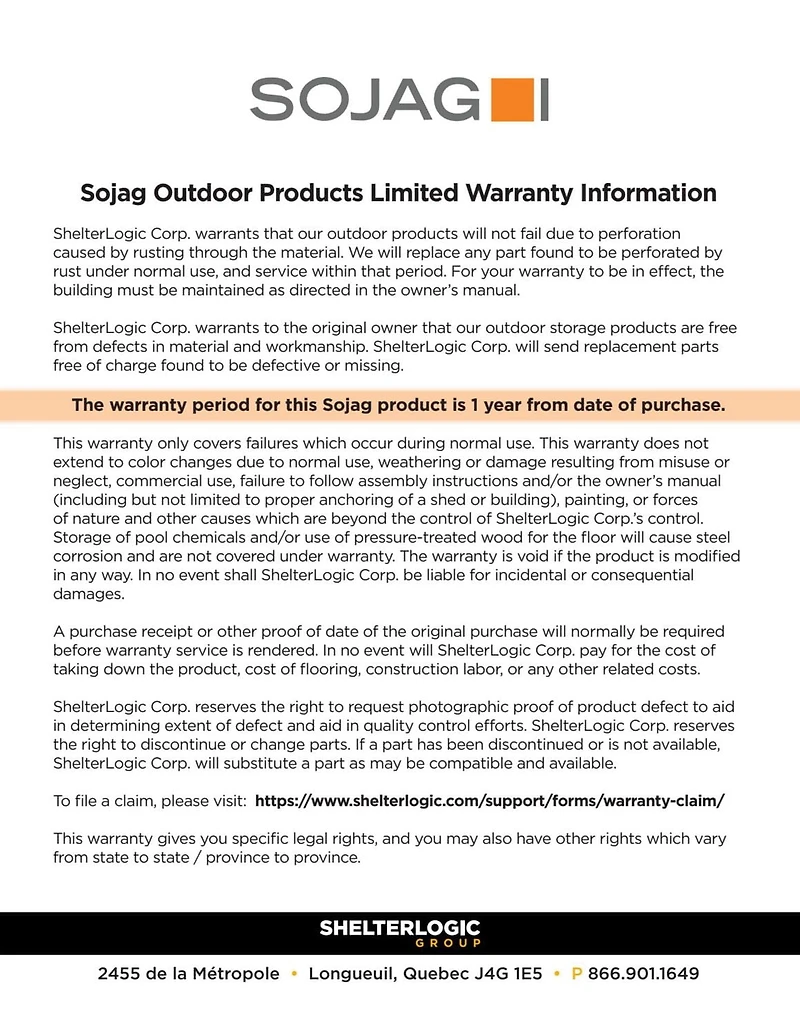 SOJAG

Sojag Outdoor Products Limited Warranty Information

ShelterLogic Corp. warrants that our outdoor products will not fail due to perforation caused by rusting through the material. We will replace any part found to be perforated by rust under normal use, and service within that period. For your warranty to be in effect, the building must be maintained as directed in the owner's manual.

ShelterLogic Corp. warrants to the original owner that our outdoor storage products are free from defects in material and workmanship. ShelterLogic Corp. will send replacement parts free of charge found to be defective or missing.

The warranty period for this Sojag product is 1 year from date of purchase.

This warranty only covers failures which occur during normal use. This warranty does not extend to color changes due to normal use, weathering or damage resulting from misuse or neglect, commercial use, failure to follow assembly instructions and/or the owner's manual (including but not limited to proper anchoring of a shed or building), painting, or forces of nature and other causes which are beyond the control of ShelterLogic Corp.'s control. Storage of pool chemicals and/or use of pressure-treated wood for the floor will cause steel corrosion and are not covered under warranty. The warranty is void if the product is modified in any way. In no event shall ShelterLogic Corp. be liable for incidental or consequential damages.

A purchase receipt or other proof of date of the original purchase will normally be required before warranty service is rendered. In no event will ShelterLogic Corp. pay for the cost of taking down the product, cost of flooring, construction labor, or any other related costs.

ShelterLogic Corp. reserves the right to request photographic proof of product defect to aid in determining extent of defect and aid in quality control efforts. ShelterLogic Corp. reserves the right to discontinue or change parts. If a part has been discontinued or is not available, ShelterLogic Corp. will substitute a part as may be compatible and available.

To file a claim, please visit: https://www.shelterlogic.com/support/forms/warranty-claim/

This warranty gives you specific legal rights, and you may also have other rights which vary from state to state / province to province.

SHELTERLOGIC GROUP

2455 de la Métropole • Longueuil, Quebec J4G 1E5 • P 866.901.1649